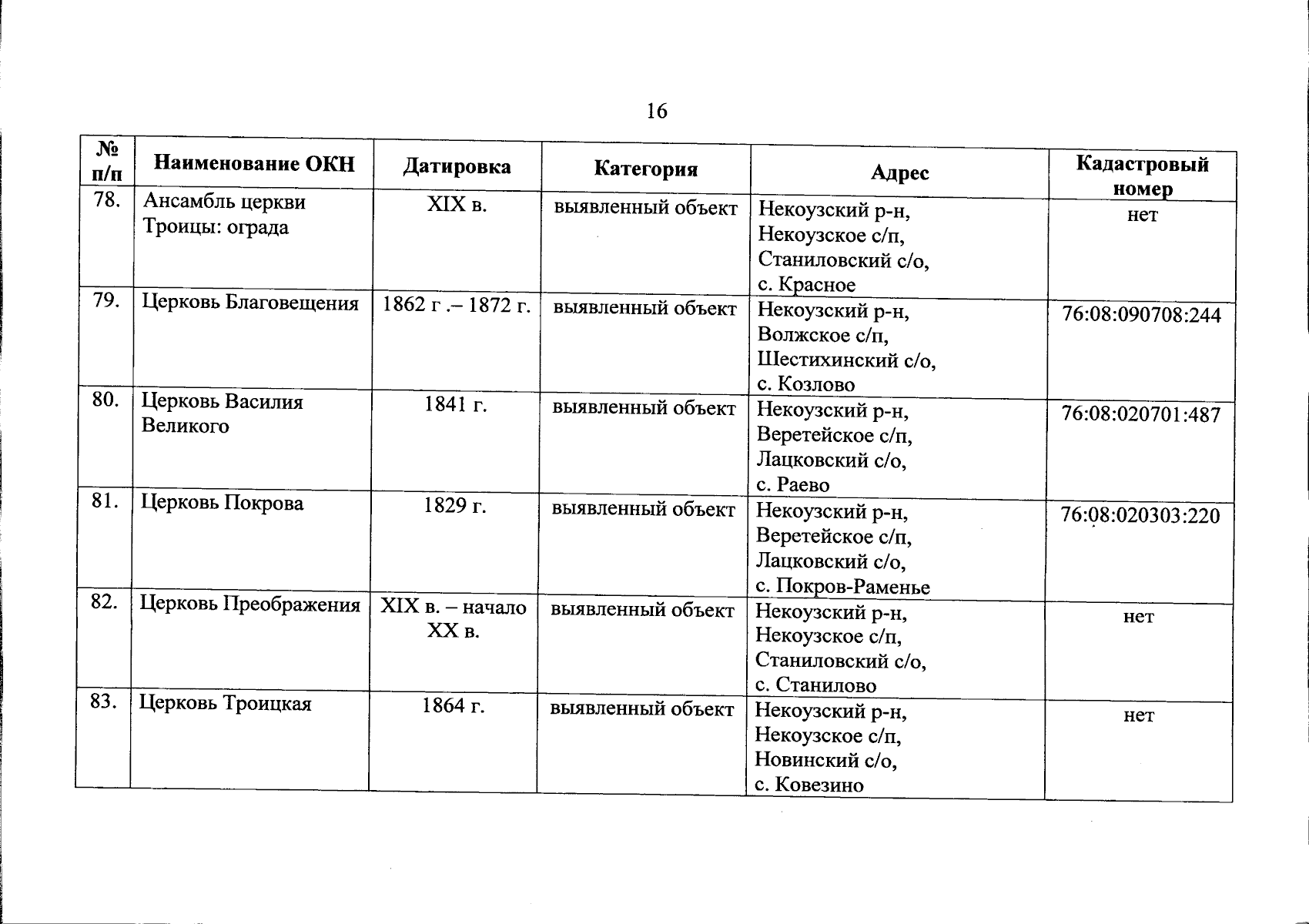 16

| № п/п | Наименование ОКН | Датировка | Категория | Адрес | Кадастровый номер |
|---|---|---|---|---|---|
| 78. | Ансамбль церкви Троицы: ограда | XIX в. | выявленный объект | Некоузский р-н, Некоузское с/п, Станиловский с/о, с. Красное | нет |
| 79. | Церковь Благовещения | 1862 г .– 1872 г. | выявленный объект | Некоузский р-н, Волжское с/п, Шестихинский с/о, с. Козлово | 76:08:090708:244 |
| 80. | Церковь Василия Великого | 1841 г. | выявленный объект | Некоузский р-н, Веретейское с/п, Лацковский с/о, с. Раево | 76:08:020701:487 |
| 81. | Церковь Покрова | 1829 г. | выявленный объект | Некоузский р-н, Веретейское с/п, Лацковский с/о, с. Покров-Раменье | 76:08:020303:220 |
| 82. | Церковь Преображения | XIX в. – начало XX в. | выявленный объект | Некоузский р-н, Некоузское с/п, Станиловский с/о, с. Станилово | нет |
| 83. | Церковь Троицкая | 1864 г. | выявленный объект | Некоузский р-н, Некоузское с/п, Новинский с/о, с. Ковезино | нет |